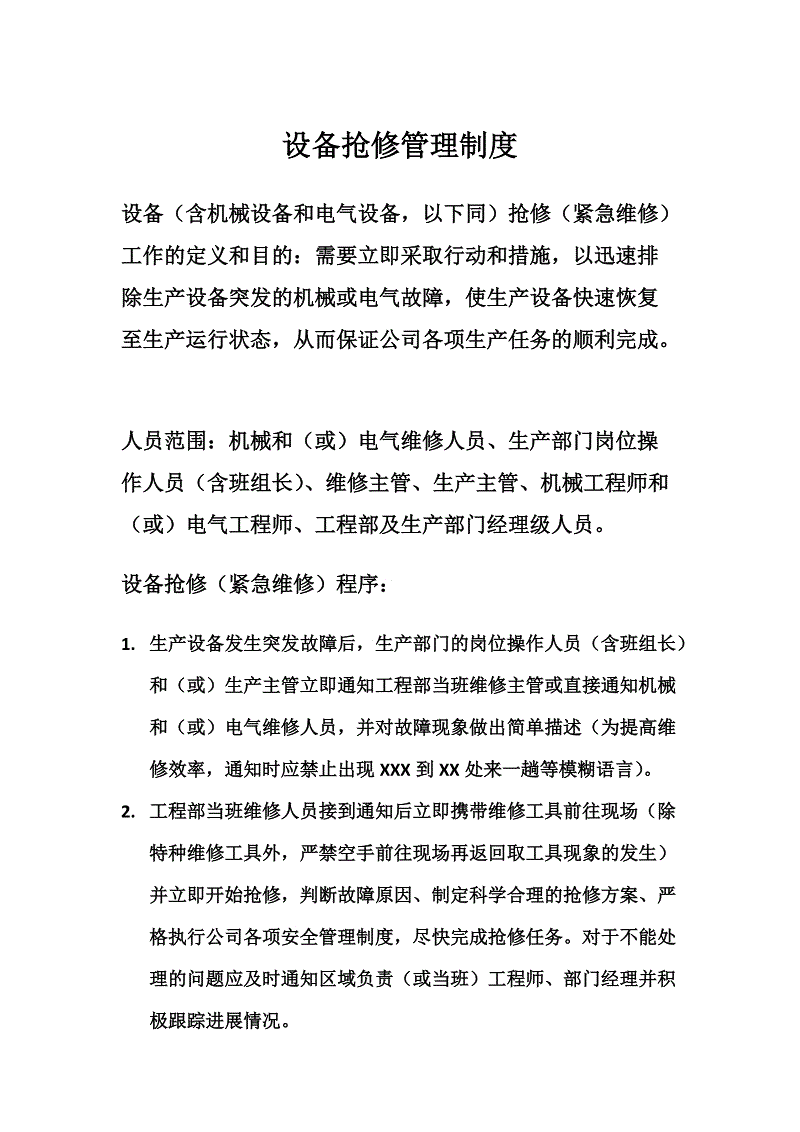 设备抢修管理制度

设备（含机械设备和电气设备，以下同）抢修（紧急维修）工作的定义和目的：需要立即采取行动和措施，以迅速排除生产设备突发的机械或电气故障，使生产设备快速恢复至生产运行状态，从而保证公司各项生产任务的顺利完成。

人员范围：机械和（或）电气维修人员、生产部门岗位操作人员（含班组长）、维修主管、生产主管、机械工程师和（或）电气工程师、工程部及生产部门经理级人员。

设备抢修（紧急维修）程序：

1. 生产设备发生突发故障后，生产部门的岗位操作人员（含班组长）和（或）生产主管立即通知工程部当班维修主管或直接通知机械和（或）电气维修人员，并对故障现象做出简单描述（为提高维修效率，通知时应禁止出现 XXX 到 XX 处来一趟等模糊语言）。

2. 工程部当班维修人员接到通知后立即携带维修工具前往现场（除特种维修工具外，严禁空手前往现场再返回取工具现象的发生）并立即开始抢修，判断故障原因、制定科学合理的抢修方案、严格执行公司各项安全管理制度，尽快完成抢修任务。对于不能处理的问题应及时通知区域负责（或当班）工程师、部门经理并积极跟踪进展情况。